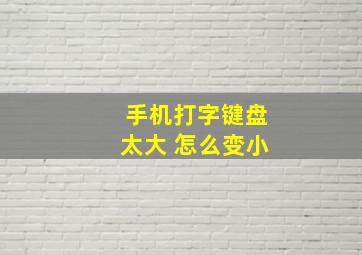 手机打字键盘太大 怎么变小